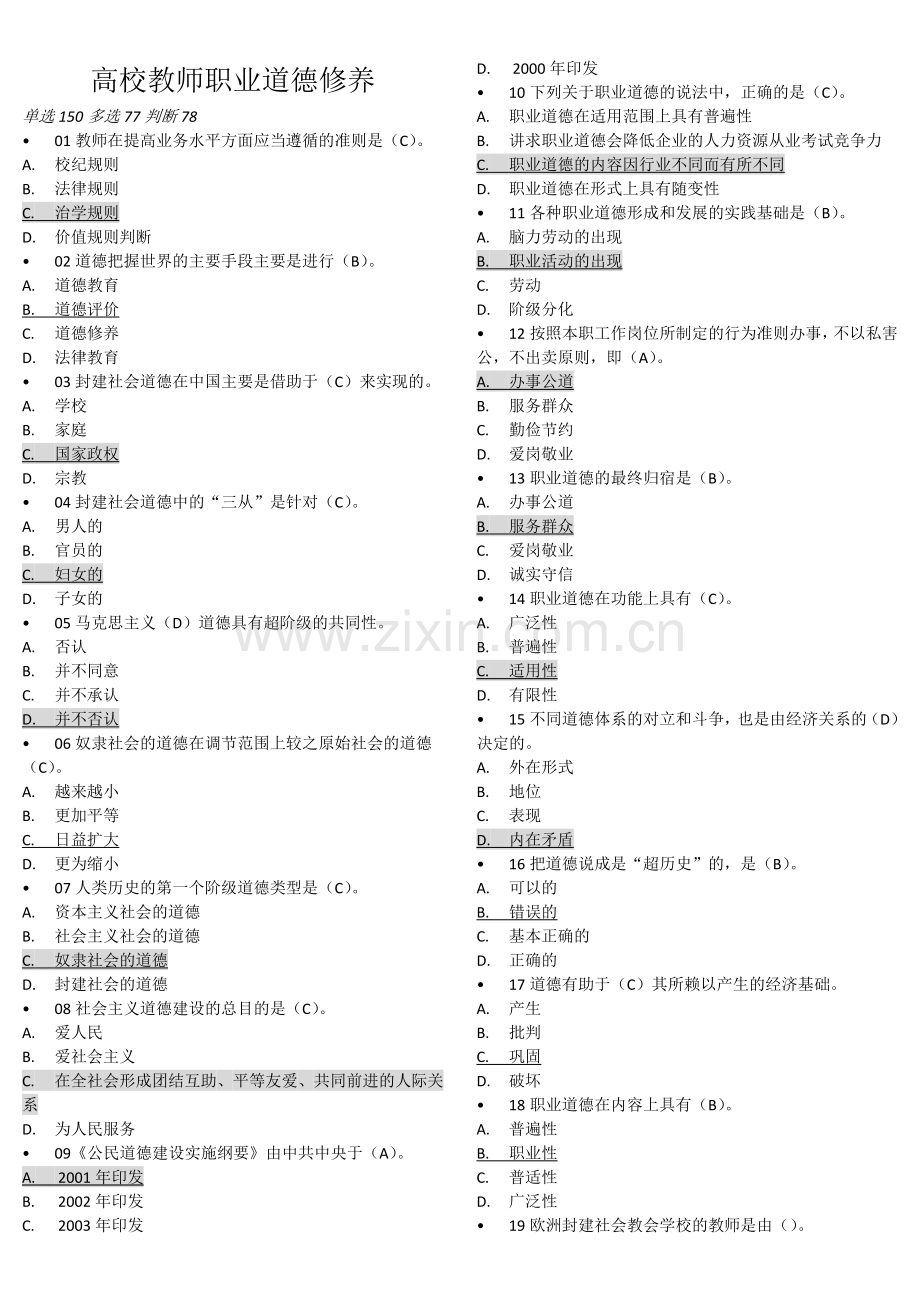 高校教师职业道德修养

单选 150 多选 77 判断 78

• 01 教师在提高业务水平方面应当遵循的准则是（C）。
A. 校纪规则
B. 法律规则
C. 治学规则
D. 价值规则判断
• 02 道德把握世界的主要手段主要是进行（B）。
A. 道德教育
B. 道德评价
C. 道德修养
D. 法律教育
• 03 封建社会道德在中国主要是借助于（C）来实现的。
A. 学校
B. 家庭
C. 国家政权
D. 宗教
• 04 封建社会道德中的“三从”是针对（C）。
A. 男人的
B. 官员的
C. 妇女的
D. 子女的
• 05 马克思主义（D）道德具有超阶级的共同性。
A. 否认
B. 并不同意
C. 并不承认
D. 并不否认
• 06 奴隶社会的道德在调节范围上较之原始社会的道德（C）。
A. 越来越小
B. 更加平等
C. 日益扩大
D. 更为缩小
• 07 人类历史的第一个阶级道德类型是（C）。
A. 资本主义社会的道德
B. 社会主义社会的道德
C. 奴隶社会的道德
D. 封建社会的道德
• 08 社会主义道德建设的总目的是（C）。
A. 爱人民
B. 爱社会主义
C. 在全社会形成团结互助、平等友爱、共同前进的人际关系
D. 为人民服务
• 09《公民道德建设实施纲要》由中共中央于（A）。
A. 2001 年印发
B. 2002 年印发
C. 2003 年印发
D. 2000 年印发
• 10 下列关于职业道德的说法中，正确的是（C）。
A. 职业道德在适用范围上具有普遍性
B. 讲求职业道德会降低企业的人力资源从业考试竞争力
C. 职业道德的内容因行业不同而有所不同
D. 职业道德在形式上具有随变性
• 11 各种职业道德形成和发展的实践基础是（B）。
A. 脑力劳动的出现
B. 职业活动的出现
C. 劳动
D. 阶级分化
• 12 按照本职工作岗位所制定的行为准则办事，不以私害公，不出卖原则，即（A）。
A. 办事公道
B. 服务群众
C. 勤俭节约
D. 爱岗敬业
• 13 职业道德的最终归宿是（B）。
A. 办事公道
B. 服务群众
C. 爱岗敬业
D. 诚实守信
• 14 职业道德在功能上具有（C）。
A. 广泛性
B. 普遍性
C. 适用性
D. 有限性
• 15 不同道德体系的对立和斗争，也是由经济关系的（D）决定的。
A. 外在形式
B. 地位
C. 表现
D. 内在矛盾
• 16 把道德说成是“超历史”的，是（B）。
A. 可以的
B. 错误的
C. 基本正确的
D. 正确的
• 17 道德有助于（C）其所赖以产生的经济基础。
A. 产生
B. 批判
C. 巩固
D. 破坏
• 18 职业道德在内容上具有（B）。
A. 普遍性
B. 职业性
C. 普适性
D. 广泛性
• 19 欧洲封建社会教会学校的教师是由（）。

www.zixin.com.cn